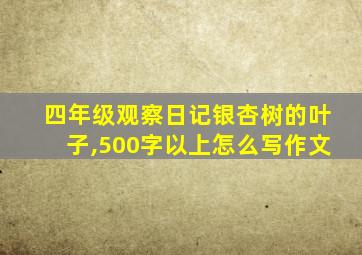 四年级观察日记银杏树的叶子,500字以上怎么写作文